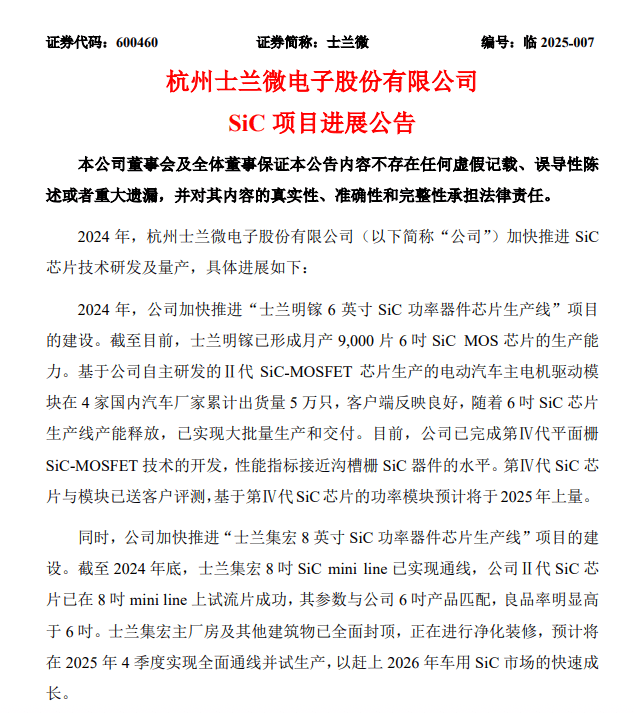 证券代码：600460　　证券简称：士兰微　　编号：临 2025-007

杭州士兰微电子股份有限公司
SiC 项目进展公告

本公司董事会及全体董事保证本公告内容不存在任何虚假记载、误导性陈述或者重大遗漏，并对其内容的真实性、准确性和完整性承担法律责任。

2024 年，杭州士兰微电子股份有限公司（以下简称“公司”）加快推进 SiC 芯片技术研发及量产，具体进展如下：

2024 年，公司加快推进“士兰明镓 6 英寸 SiC 功率器件芯片生产线”项目的建设。截至目前，士兰明镓已形成月产 9,000 片 6 吋 SiC MOS 芯片的生产能力。基于公司自主研发的Ⅱ代 SiC-MOSFET 芯片生产的电动汽车主电机驱动模块在 4 家国内汽车厂家累计出货量 5 万只，客户端反映良好，随着 6 吋 SiC 芯片生产线产能释放，已实现大批量生产和交付。目前，公司已完成第Ⅳ代平面栅 SiC-MOSFET 技术的开发，性能指标接近沟槽栅 SiC 器件的水平。第Ⅳ代 SiC 芯片与模块已送客户评测，基于第Ⅳ代 SiC 芯片的功率模块预计将于 2025 年上量。

同时，公司加快推进“士兰集宏 8 英寸 SiC 功率器件芯片生产线”项目的建设。截至 2024 年底，士兰集宏 8 吋 SiC mini line 已实现通线，公司Ⅱ代 SiC 芯片已在 8 吋 mini line 上试流片成功，其参数与公司 6 吋产品匹配，良品率明显高于 6 吋。士兰集宏主厂房及其他建筑物已全面封顶，正在进行净化装修，预计将在 2025 年 4 季度实现全面通线并试生产，以赶上 2026 年车用 SiC 市场的快速成长。